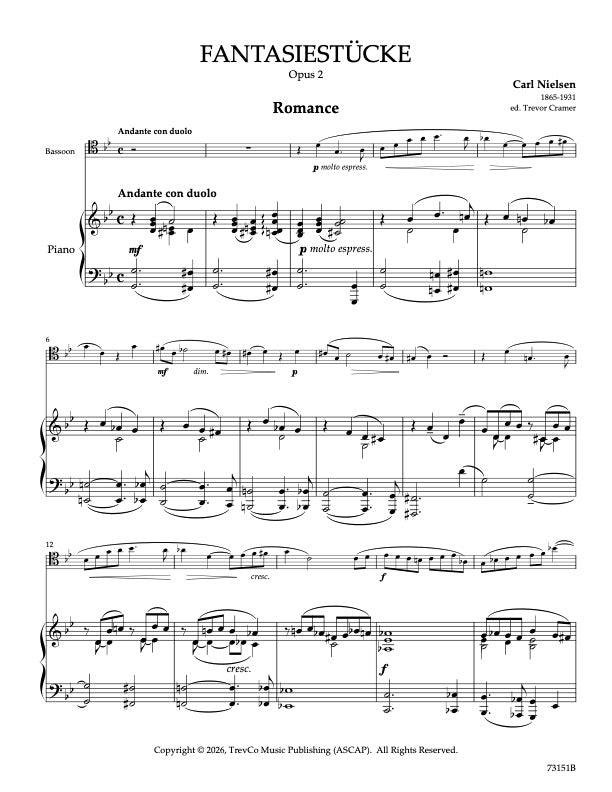 FANTASIESTÜCKE
Opus 2

Carl Nielsen
1865-1931
ed. Trevor Cramer

Romance

Andante con duolo

Bassoon

p molto espress.

Andante con duolo

Piano

mf

p molto espress.

6

mf dim.

p

12

cresc.

f

cresc.

f

Copyright © 2026, TrevCo Music Publishing (ASCAP). All Rights Reserved.

73151B